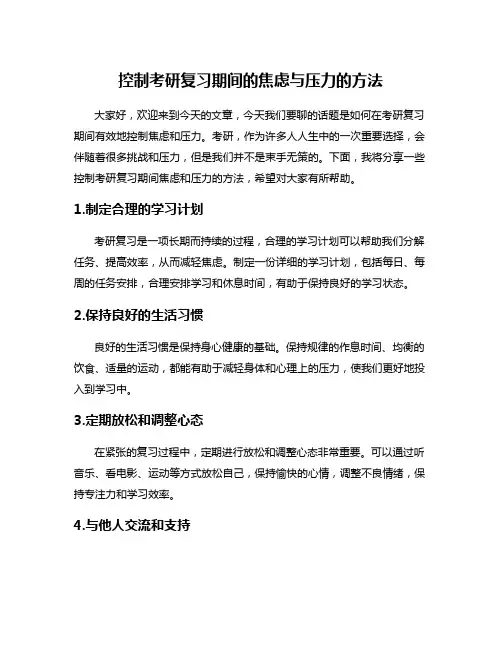 控制考研复习期间的焦虑与压力的方法

大家好，欢迎来到今天的文章，今天我们要聊的话题是如何在考研复习期间有效地控制焦虑和压力。考研，作为许多人人生中的一次重要选择，会伴随着很多挑战和压力，但是我们并不是束手无策的。下面，我将分享一些控制考研复习期间焦虑和压力的方法，希望对大家有所帮助。

1.制定合理的学习计划

考研复习是一项长期而持续的过程，合理的学习计划可以帮助我们分解任务、提高效率，从而减轻焦虑。制定一份详细的学习计划，包括每日、每周的任务安排，合理安排学习和休息时间，有助于保持良好的学习状态。

2.保持良好的生活习惯

良好的生活习惯是保持身心健康的基础。保持规律的作息时间、均衡的饮食、适量的运动，都能有助于减轻身体和心理上的压力，使我们更好地投入到学习中。

3.定期放松和调整心态

在紧张的复习过程中，定期进行放松和调整心态非常重要。可以通过听音乐、看电影、运动等方式放松自己，保持愉快的心情，调整不良情绪，保持专注力和学习效率。

4.与他人交流和支持